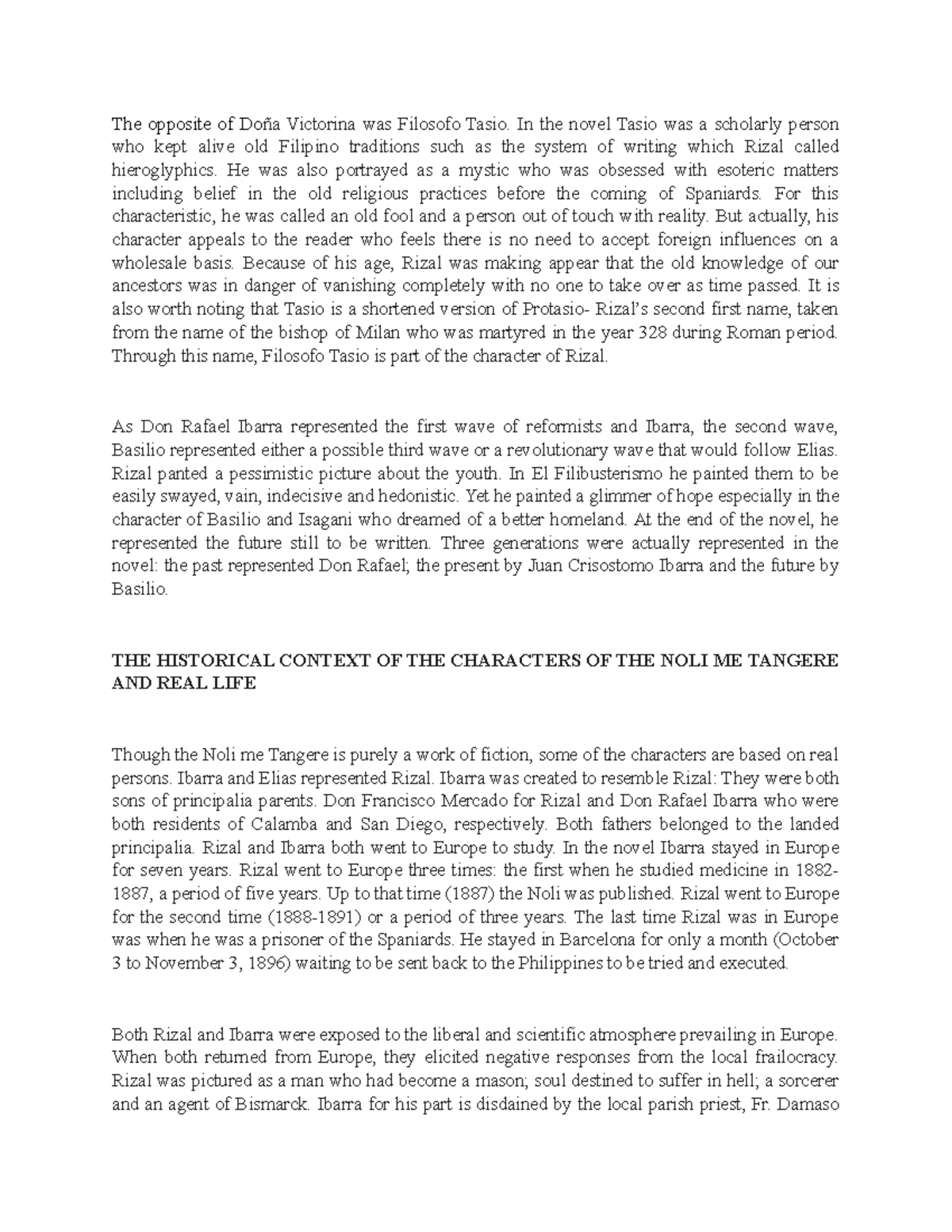 The opposite of Doña Victorina was Filosofo Tasio. In the novel Tasio was a scholarly person who kept alive old Filipino traditions such as the system of writing which Rizal called hieroglyphics. He was also portrayed as a mystic who was obsessed with esoteric matters including belief in the old religious practices before the coming of Spaniards. For this characteristic, he was called an old fool and a person out of touch with reality. But actually, his character appeals to the reader who feels there is no need to accept foreign influences on a wholesale basis. Because of his age, Rizal was making appear that the old knowledge of our ancestors was in danger of vanishing completely with no one to take over as time passed. It is also worth noting that Tasio is a shortened version of Protasio- Rizal's second first name, taken from the name of the bishop of Milan who was martyred in the year 328 during Roman period. Through this name, Filosofo Tasio is part of the character of Rizal.

As Don Rafael Ibarra represented the first wave of reformists and Ibarra, the second wave, Basilio represented either a possible third wave or a revolutionary wave that would follow Elias. Rizal panted a pessimistic picture about the youth. In El Filibusterismo he painted them to be easily swayed, vain, indecisive and hedonistic. Yet he painted a glimmer of hope especially in the character of Basilio and Isagani who dreamed of a better homeland. At the end of the novel, he represented the future still to be written. Three generations were actually represented in the novel: the past represented Don Rafael; the present by Juan Crisostomo Ibarra and the future by Basilio.

THE HISTORICAL CONTEXT OF THE CHARACTERS OF THE NOLI ME TANGERE AND REAL LIFE

Though the Noli me Tangere is purely a work of fiction, some of the characters are based on real persons. Ibarra and Elias represented Rizal. Ibarra was created to resemble Rizal: They were both sons of principalia parents. Don Francisco Mercado for Rizal and Don Rafael Ibarra who were both residents of Calamba and San Diego, respectively. Both fathers belonged to the landed principalia. Rizal and Ibarra both went to Europe to study. In the novel Ibarra stayed in Europe for seven years. Rizal went to Europe three times: the first when he studied medicine in 1882-1887, a period of five years. Up to that time (1887) the Noli was published. Rizal went to Europe for the second time (1888-1891) or a period of three years. The last time Rizal was in Europe was when he was a prisoner of the Spaniards. He stayed in Barcelona for only a month (October 3 to November 3, 1896) waiting to be sent back to the Philippines to be tried and executed.

Both Rizal and Ibarra were exposed to the liberal and scientific atmosphere prevailing in Europe. When both returned from Europe, they elicited negative responses from the local frailocracy. Rizal was pictured as a man who had become a mason; soul destined to suffer in hell; a sorcerer and an agent of Bismarck. Ibarra for his part is disdained by the local parish priest, Fr. Damaso